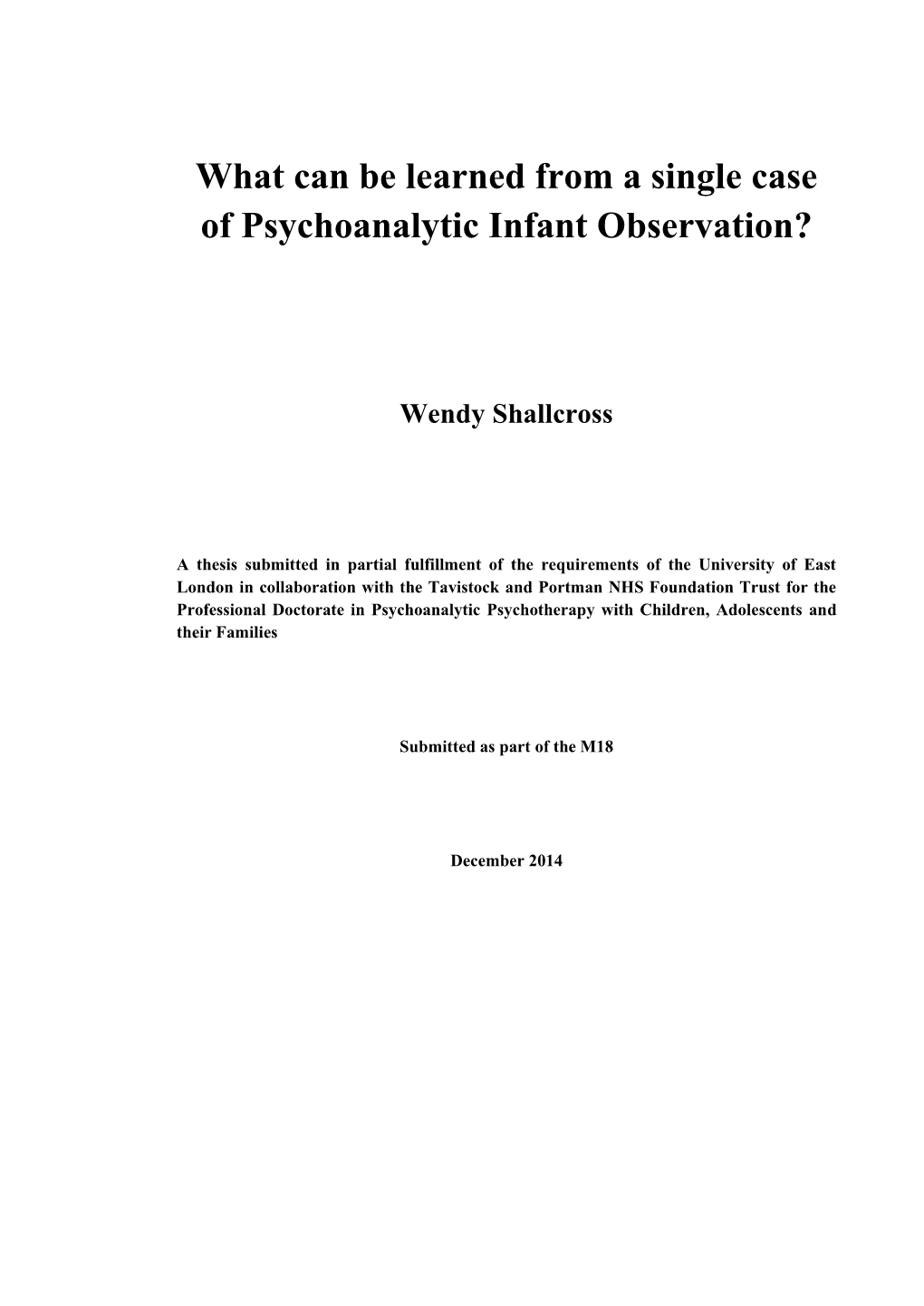 What can be learned from a single case of Psychoanalytic Infant Observation?

Wendy Shallcross

A thesis submitted in partial fulfillment of the requirements of the University of East London in collaboration with the Tavistock and Portman NHS Foundation Trust for the Professional Doctorate in Psychoanalytic Psychotherapy with Children, Adolescents and their Families

Submitted as part of the M18

December 2014